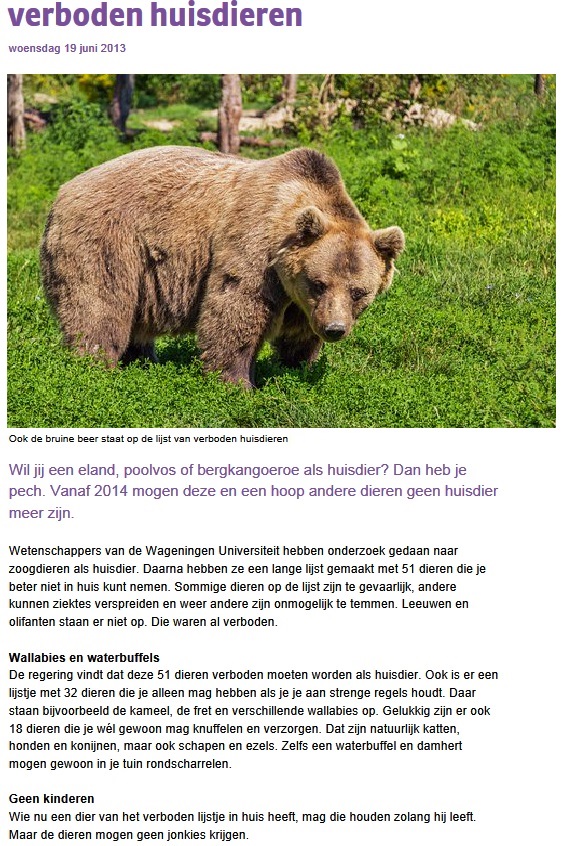 verboden huisdieren

woensdag 19 juni 2013

Ook de bruine beer staat op de lijst van verboden huisdieren

Wil jij een eland, poolvos of bergkangoeroe als huisdier? Dan heb je pech. Vanaf 2014 mogen deze en een hoop andere dieren geen huisdier meer zijn.

Wetenschappers van de Wageningen Universiteit hebben onderzoek gedaan naar zoogdieren als huisdier. Daarna hebben ze een lange lijst gemaakt met 51 dieren die je beter niet in huis kunt nemen. Sommige dieren op de lijst zijn te gevaarlijk, andere kunnen ziektes verspreiden en weer andere zijn onmogelijk te temmen. Leeuwen en olifanten staan er niet op. Die waren al verboden.

Wallabies en waterbuffels
De regering vindt dat deze 51 dieren verboden moeten worden als huisdier. Ook is er een lijstje met 32 dieren die je alleen mag hebben als je je aan strenge regels houdt. Daar staan bijvoorbeeld de kameel, de fret en verschillende wallabies op. Gelukkig zijn er ook 18 dieren die je wél gewoon mag knuffelen en verzorgen. Dat zijn natuurlijk katten, honden en konijnen, maar ook schapen en ezels. Zelfs een waterbuffel en damhert mogen gewoon in je tuin rondscharrelen.

Geen kinderen
Wie nu een dier van het verboden lijstje in huis heeft, mag die houden zolang hij leeft. Maar de dieren mogen geen jonkies krijgen.